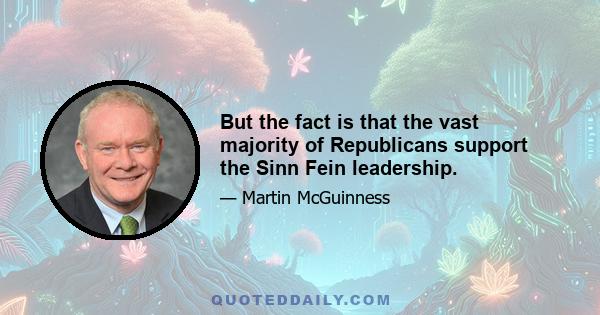 But the fact is that the vast majority of Republicans support the Sinn Fein leadership.

— Martin McGuinness

QUOTEDDAILY.COM